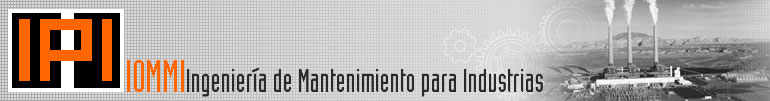 IOMMI Ingeniería de Mantenimiento para Industrias